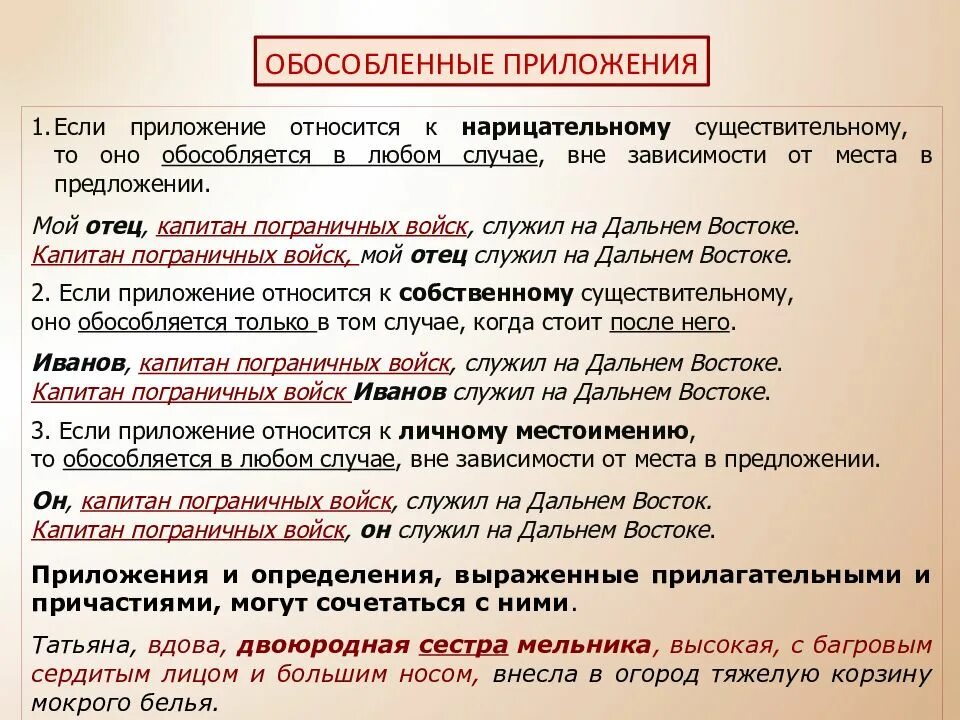 ОБОСОБЛЕННЫЕ ПРИЛОЖЕНИЯ

1. Если приложение относится к нарицательному существительному, то оно обособляется в любом случае, вне зависимости от места в предложении.

Мой отец, капитан пограничных войск, служил на Дальнем Востоке.
Капитан пограничных войск, мой отец служил на Дальнем Востоке.

2. Если приложение относится к собственному существительному, оно обособляется только в том случае, когда стоит после него.

Иванов, капитан пограничных войск, служил на Дальнем Востоке.
Капитан пограничных войск Иванов служил на Дальнем Востоке.

3. Если приложение относится к личному местоимению, то обособляется в любом случае, вне зависимости от места в предложении.

Он, капитан пограничных войск, служил на Дальнем Восток.
Капитан пограничных войск, он служил на Дальнем Востоке.

Приложения и определения, выраженные прилагательными и причастиями, могут сочетаться с ними.

Татьяна, вдова, двоюродная сестра мельника, высокая, с багровым сердитым лицом и большим носом, внесла в огород тяжелую корзину мокрого белья.